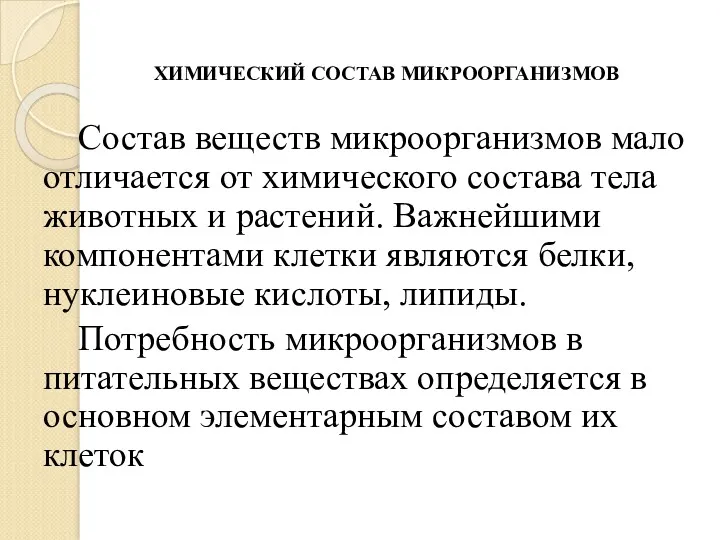 ХИМИЧЕСКИЙ СОСТАВ МИКРООРГАНИЗМОВ

Состав веществ микроорганизмов мало отличается от химического состава тела животных и растений. Важнейшими компонентами клетки являются белки, нуклеиновые кислоты, липиды.

Потребность микроорганизмов в питательных веществах определяется в основном элементарным составом их клеток